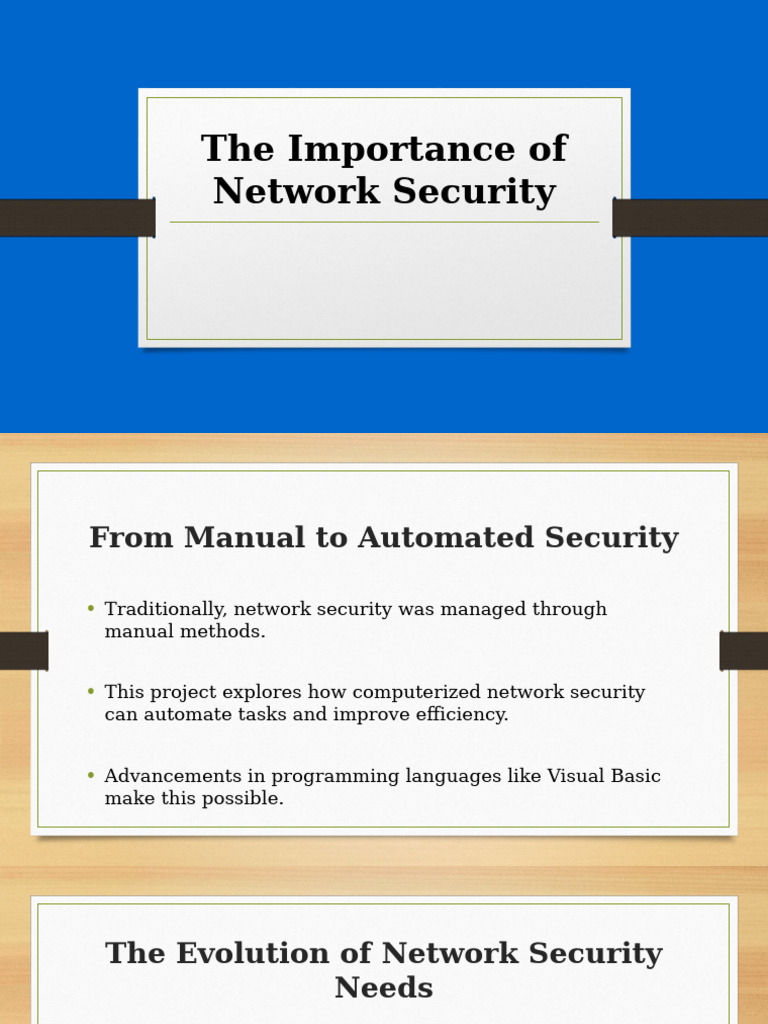 The Importance of Network Security

From Manual to Automated Security

• Traditionally, network security was managed through manual methods.

• This project explores how computerized network security can automate tasks and improve efficiency.

• Advancements in programming languages like Visual Basic make this possible.

The Evolution of Network Security Needs